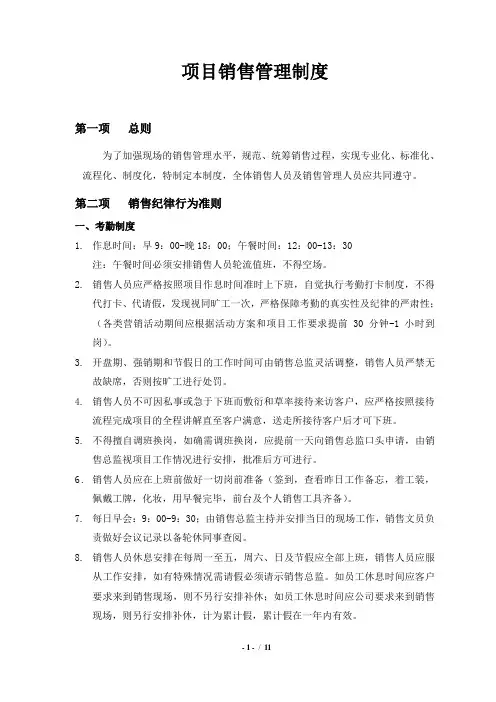 项目销售管理制度

第一项　　总则

为了加强现场的销售管理水平，规范、统筹销售过程，实现专业化、标准化、流程化、制度化，特制定本制度，全体销售人员及销售管理人员应共同遵守。

第二项　　销售纪律行为准则

一、考勤制度

1. 作息时间：早 9：00-晚 18：00；午餐时间：12：00-13：30
注：午餐时间必须安排销售人员轮流值班，不得空场。

2. 销售人员应严格按照项目作息时间准时上下班，自觉执行考勤打卡制度，不得代打卡、代请假，发现视同旷工一次，严格保障考勤的真实性及纪律的严肃性；（各类营销活动期间应根据活动方案和项目工作要求提前 30 分钟-1 小时到岗）。

3. 开盘期、强销期和节假日的工作时间可由销售总监灵活调整，销售人员严禁无故缺席，否则按旷工进行处罚。

4. 销售人员不可因私事或急于下班而敷衍和草率接待来访客户，应严格按照接待流程完成项目的全程讲解直至客户满意，送走所接待客户后才可下班。

5. 不得擅自调班换岗，如确需调班换岗，应提前一天向销售总监口头申请，由销售总监视项目工作情况进行安排，批准后方可进行。

6. 销售人员应在上班前做好一切岗前准备（签到，查看昨日工作备忘，着工装，佩戴工牌，化妆，用早餐完毕，前台及个人销售工具齐备）。

7. 每日早会：9：00-9：30；由销售总监主持并安排当日的现场工作，销售文员负责做好会议记录以备轮休同事查阅。

8. 销售人员休息安排在每周一至五，周六、日及节假应全部上班，销售人员应服从工作安排，如有特殊情况需请假必须请示销售总监。如员工休息时间应客户要求来到销售现场，则不另行安排补休；如员工休息时间应公司要求来到销售现场，则另行安排补休，计为累计假，累计假在一年内有效。

- 1 - / 11